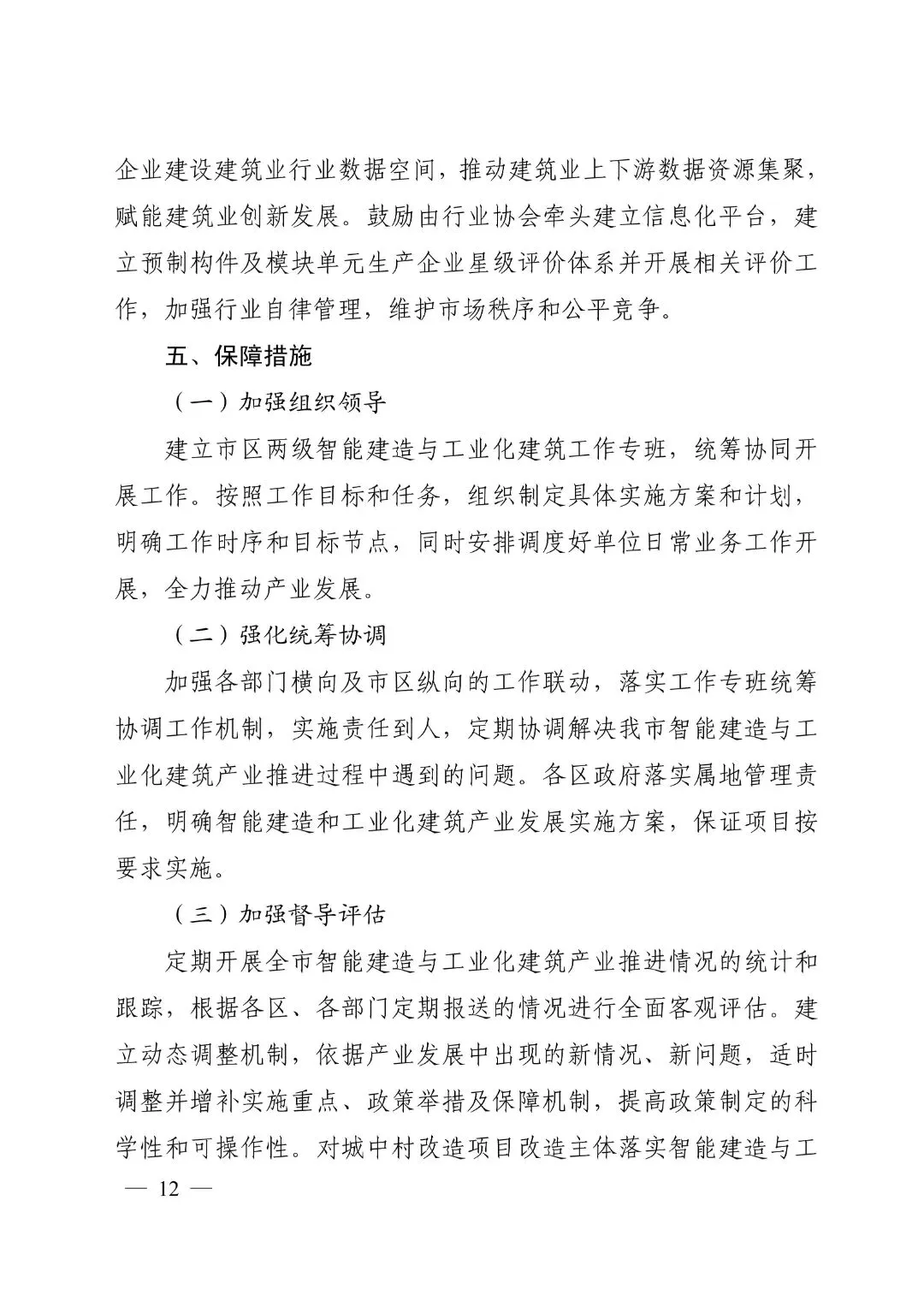 企业建设建筑业行业数据空间，推动建筑业上下游数据资源集聚，赋能建筑业创新发展。鼓励由行业协会牵头建立信息化平台，建立预制构件及模块单元生产企业星级评价体系并开展相关评价工作，加强行业自律管理，维护市场秩序和公平竞争。

五、保障措施

（一）加强组织领导

建立市区两级智能建造与工业化建筑工作专班，统筹协同开展工作。按照工作目标和任务，组织制定具体实施方案和计划，明确工作时序和目标节点，同时安排调度好单位日常业务工作开展，全力推动产业发展。

（二）强化统筹协调

加强各部门横向及市区纵向的工作联动，落实工作专班统筹协调工作机制，实施责任到人，定期协调解决我市智能建造与工业化建筑产业推进过程中遇到的问题。各区政府落实属地管理责任，明确智能建造和工业化建筑产业发展实施方案，保证项目按要求实施。

（三）加强督导评估

定期开展全市智能建造与工业化建筑产业推进情况的统计和跟踪，根据各区、各部门定期报送的情况进行全面客观评估。建立动态调整机制，依据产业发展中出现的新情况、新问题，适时调整并增补实施重点、政策举措及保障机制，提高政策制定的科学性和可操作性。对城中村改造项目改造主体落实智能建造与工

— 12 —